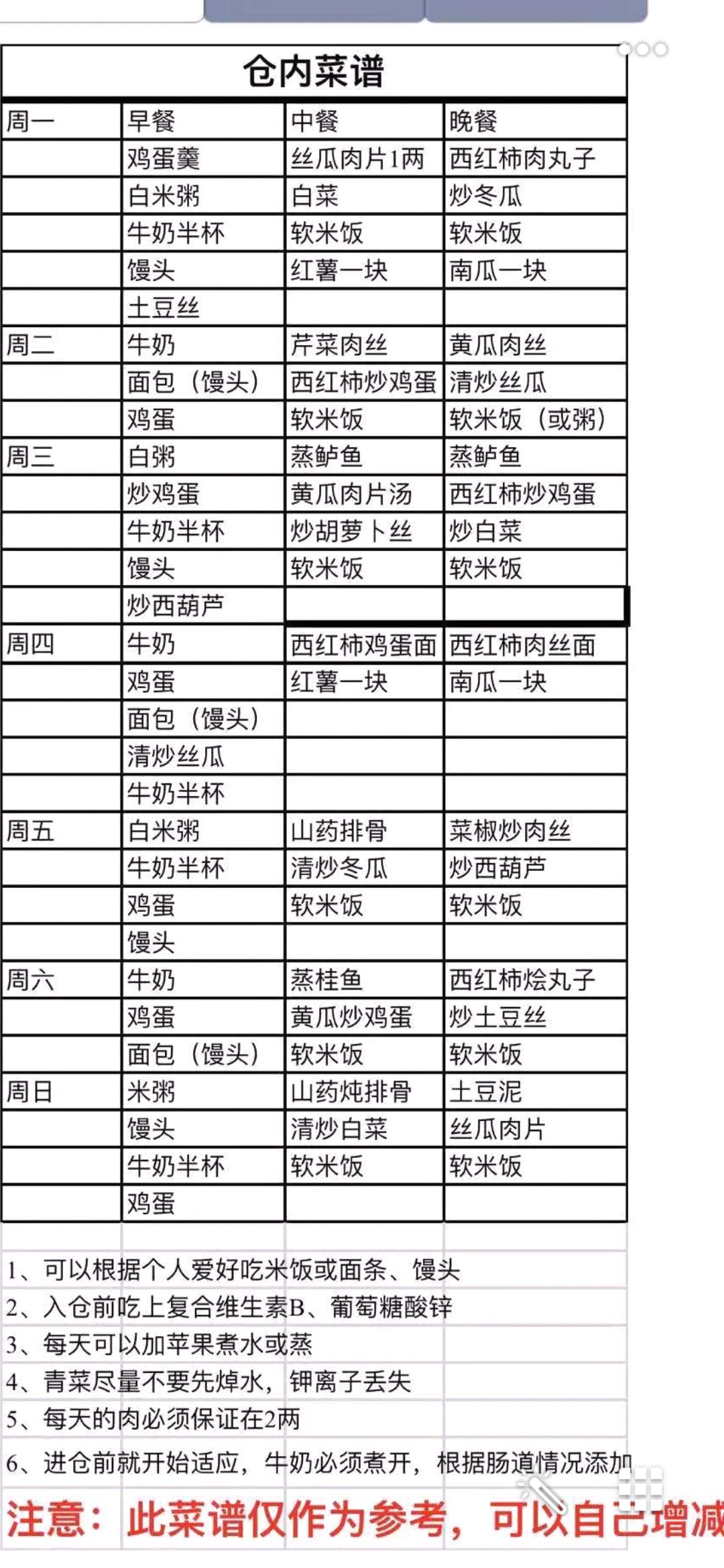 仓内菜谱

| 周一 | 早餐 | 中餐 | 晚餐 |
|---|---|---|---|
| | 鸡蛋羹 | 丝瓜肉片1两 | 西红柿肉丸子 |
| | 白米粥 | 白菜 | 炒冬瓜 |
| | 牛奶半杯 | 软米饭 | 软米饭 |
| | 馒头 | 红薯一块 | 南瓜一块 |
| | 土豆丝 | | |
| 周二 | 牛奶 | 芹菜肉丝 | 黄瓜肉丝 |
| | 面包（馒头） | 西红柿炒鸡蛋 | 清炒丝瓜 |
| | 鸡蛋 | 软米饭 | 软米饭（或粥） |
| 周三 | 白粥 | 蒸鲈鱼 | 蒸鲈鱼 |
| | 炒鸡蛋 | 黄瓜肉片汤 | 西红柿炒鸡蛋 |
| | 牛奶半杯 | 炒胡萝卜丝 | 炒白菜 |
| | 馒头 | 软米饭 | 软米饭 |
| | 炒西葫芦 | | |
| 周四 | 牛奶 | 西红柿鸡蛋面 | 西红柿肉丝面 |
| | 鸡蛋 | 红薯一块 | 南瓜一块 |
| | 面包（馒头） | | |
| | 清炒丝瓜 | | |
| | 牛奶半杯 | | |
| 周五 | 白米粥 | 山药排骨 | 菜椒炒肉丝 |
| | 牛奶半杯 | 清炒冬瓜 | 炒西葫芦 |
| | 鸡蛋 | 软米饭 | 软米饭 |
| | 馒头 | | |
| 周六 | 牛奶 | 蒸桂鱼 | 西红柿烩丸子 |
| | 鸡蛋 | 黄瓜炒鸡蛋 | 炒土豆丝 |
| | 面包（馒头） | 软米饭 | 软米饭 |
| 周日 | 米粥 | 山药炖排骨 | 土豆泥 |
| | 馒头 | 清炒白菜 | 丝瓜肉片 |
| | 牛奶半杯 | 软米饭 | 软米饭 |
| | 鸡蛋 | | |

1、可以根据个人爱好吃米饭或面条、馒头
2、入仓前吃上复合维生素B、葡萄糖酸锌
3、每天可以加苹果煮水或蒸
4、青菜尽量不要先焯水，钾离子丢失
5、每天的肉必须保证在2两
6、进仓前就开始适应，牛奶必须煮开，根据肠道情况添加
注意：此菜谱仅作为参考，可以自己增减